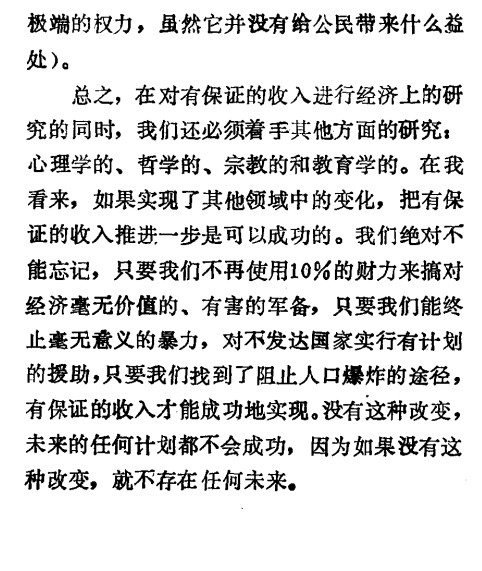 极端的权力，虽然它并没有给公民带来什么益处）。

总之，在对有保证的收入进行经济上的研究的同时，我们还必须着手其他方面的研究：心理学的、哲学的、宗教的和教育学的。在我看来，如果实现了其他领域中的变化，把有保证的收入推进一步是可以成功的。我们绝对不能忘记，只要我们不再使用10%的财力来搞对经济毫无价值的、有害的军备，只要我们能终止毫无意义的暴力，对不发达国家实行有计划的援助，只要我们找到了阻止人口爆炸的途径，有保证的收入才能成功地实现。没有这种改变，未来的任何计划都不会成功，因为如果没有这种改变，就不存在任何未来。